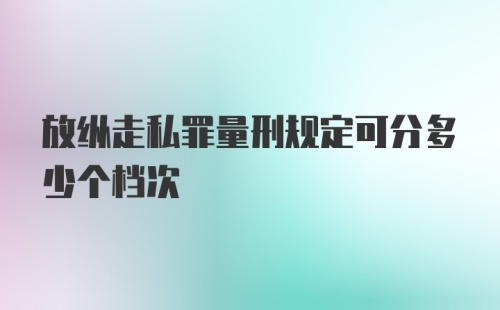 放纵走私罪量刑规定可分多少个档次